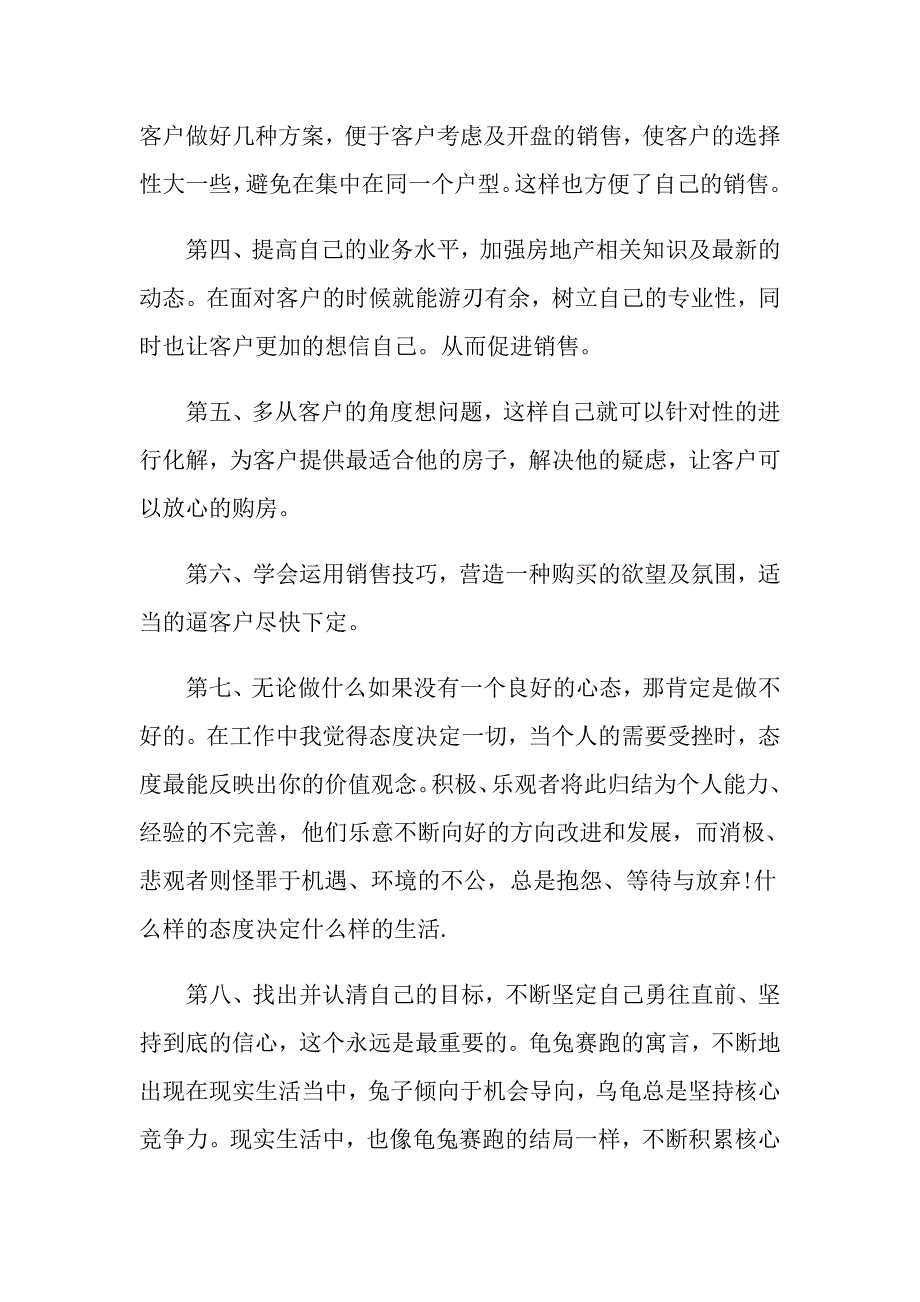 客户做好几种方案，便于客户考虑及开盘的销售，使客户的选择性大一些，避免在集中在同一个户型。这样也方便了自己的销售。

第四、提高自己的业务水平，加强房地产相关知识及最新的动态。在面对客户的时候就能游刃有余，树立自己的专业性，同时也让客户更加的想信自己。从而促进销售。

第五、多从客户的角度想问题，这样自己就可以针对性的进行化解，为客户提供最适合他的房子，解决他的疑虑，让客户可以放心的购房。

第六、学会运用销售技巧，营造一种购买的欲望及氛围，适当的逼客户尽快下定。

第七、无论做什么如果没有一个良好的心态，那肯定是做不好的。在工作中我觉得态度决定一切，当个人的需要受挫时，态度最能反映出你的价值观念。积极、乐观者将此归结为个人能力、经验的不完善，他们乐意不断向好的方向改进和发展，而消极、悲观者则怪罪于机遇、环境的不公，总是抱怨、等待与放弃!什么样的态度决定什么样的生活.

第八、找出并认清自己的目标，不断坚定自己勇往直前、坚持到底的信心，这个永远是最重要的。龟兔赛跑的寓言，不断地出现在现实生活当中，兔子倾向于机会导向，乌龟总是坚持核心竞争力。现实生活中，也像龟兔赛跑的结局一样，不断积累核心